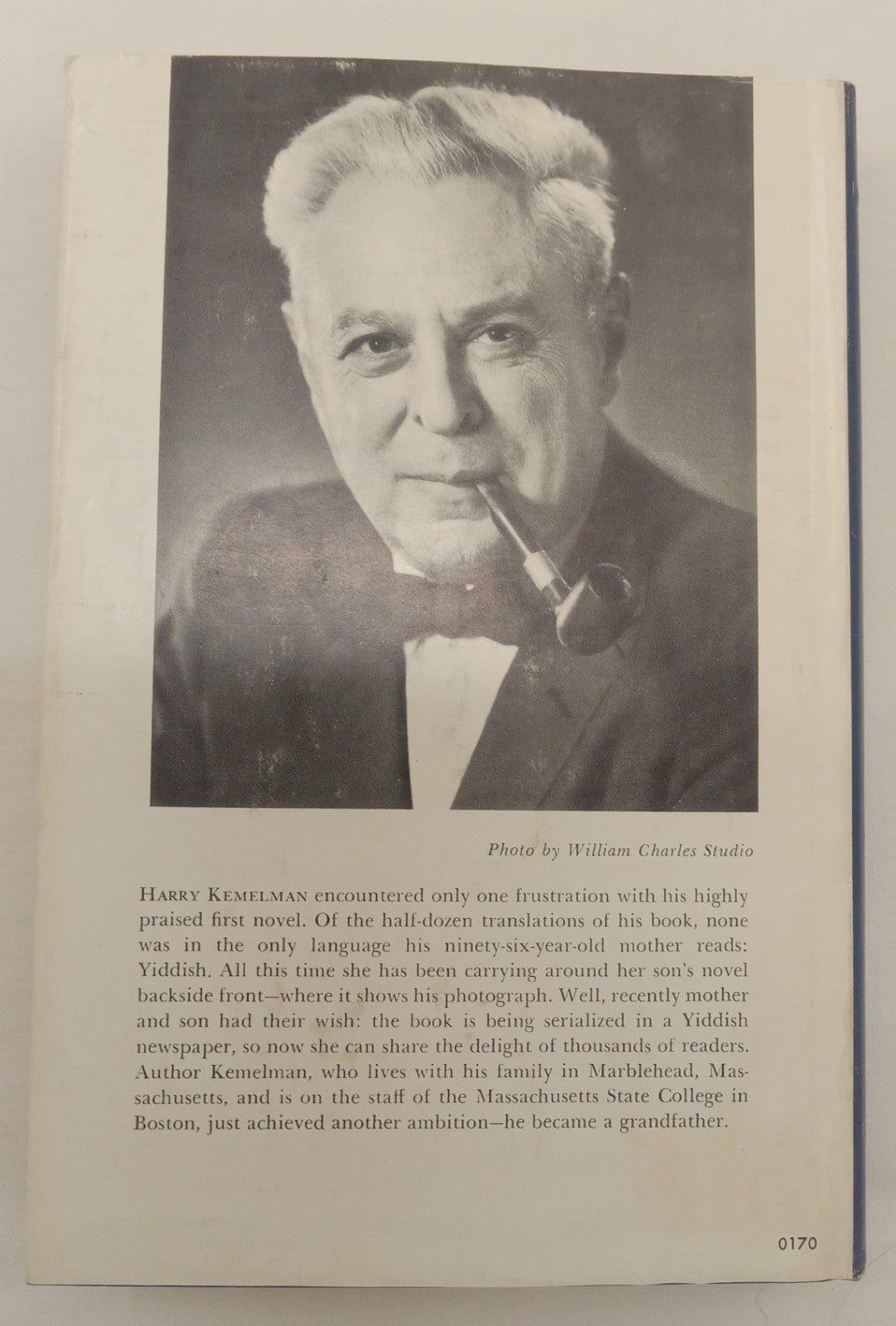 Photo by William Charles Studio

HARRY KEMELMAN encountered only one frustration with his highly praised first novel. Of the half-dozen translations of his book, none was in the only language his ninety-six-year-old mother reads: Yiddish. All this time she has been carrying around her son's novel backside front—where it shows his photograph. Well, recently mother and son had their wish: the book is being serialized in a Yiddish newspaper, so now she can share the delight of thousands of readers. Author Kemelman, who lives with his family in Marblehead, Massachusetts, and is on the staff of the Massachusetts State College in Boston, just achieved another ambition—he became a grandfather.

0170